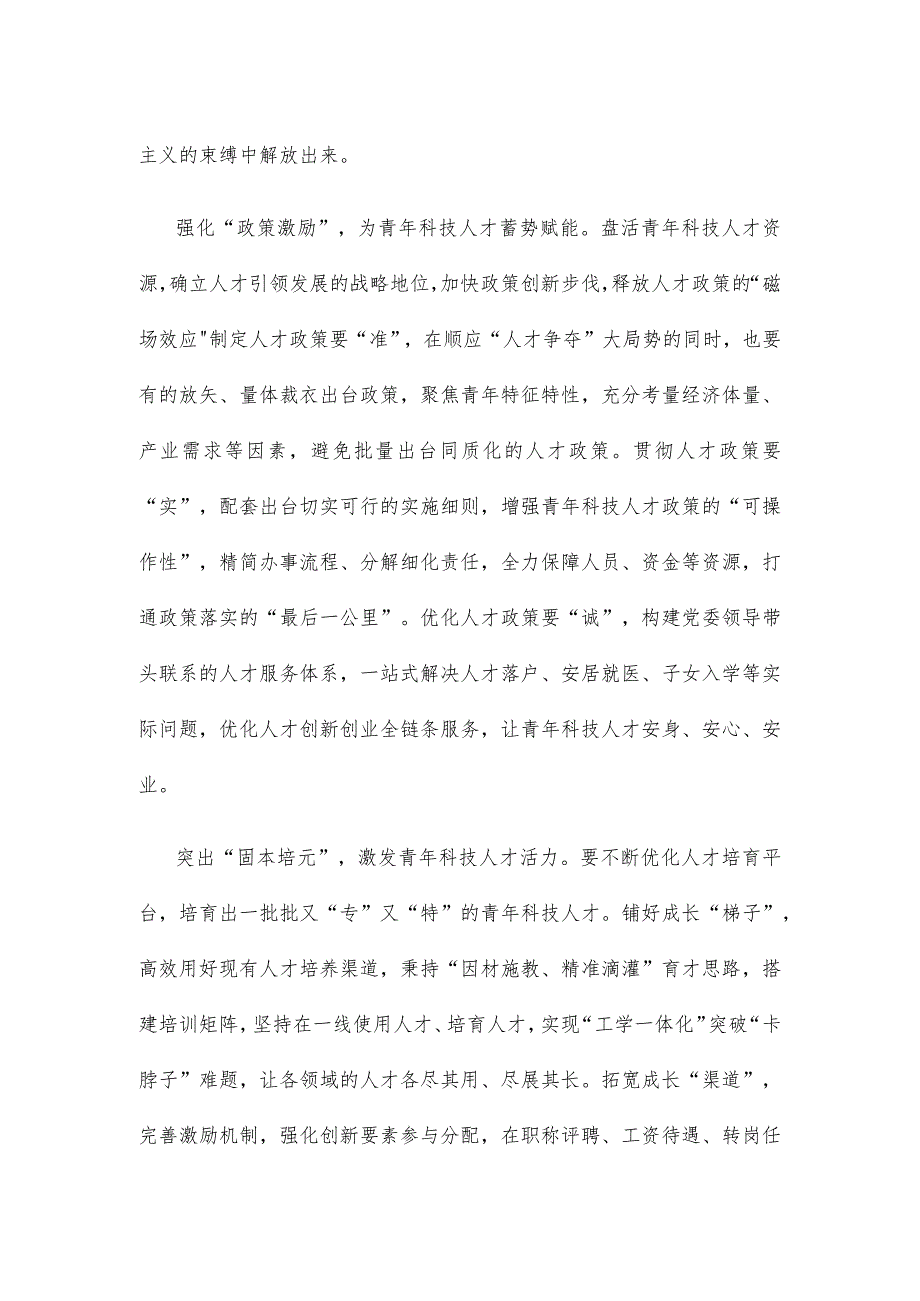 主义的束缚中解放出来。

强化“政策激励”，为青年科技人才蓄势赋能。盘活青年科技人才资源,确立人才引领发展的战略地位,加快政策创新步伐,释放人才政策的“磁场效应"制定人才政策要“准”，在顺应“人才争夺”大局势的同时，也要有的放矢、量体裁衣出台政策，聚焦青年特征特性，充分考量经济体量、产业需求等因素，避免批量出台同质化的人才政策。贯彻人才政策要“实”，配套出台切实可行的实施细则，增强青年科技人才政策的“可操作性”，精简办事流程、分解细化责任，全力保障人员、资金等资源，打通政策落实的“最后一公里”。优化人才政策要“诚”，构建党委领导带头联系的人才服务体系，一站式解决人才落户、安居就医、子女入学等实际问题，优化人才创新创业全链条服务，让青年科技人才安身、安心、安业。

突出“固本培元”，激发青年科技人才活力。要不断优化人才培育平台，培育出一批批又“专”又“特”的青年科技人才。铺好成长“梯子”，高效用好现有人才培养渠道，秉持“因材施教、精准滴灌”育才思路，搭建培训矩阵,坚持在一线使用人才、培育人才,实现“工学一体化”突破“卡脖子”难题，让各领域的人才各尽其用、尽展其长。拓宽成长“渠道”，完善激励机制，强化创新要素参与分配，在职称评聘、工资待遇、转岗任